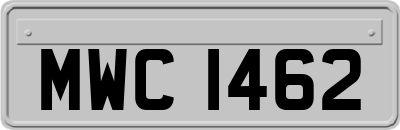 MWC 1462